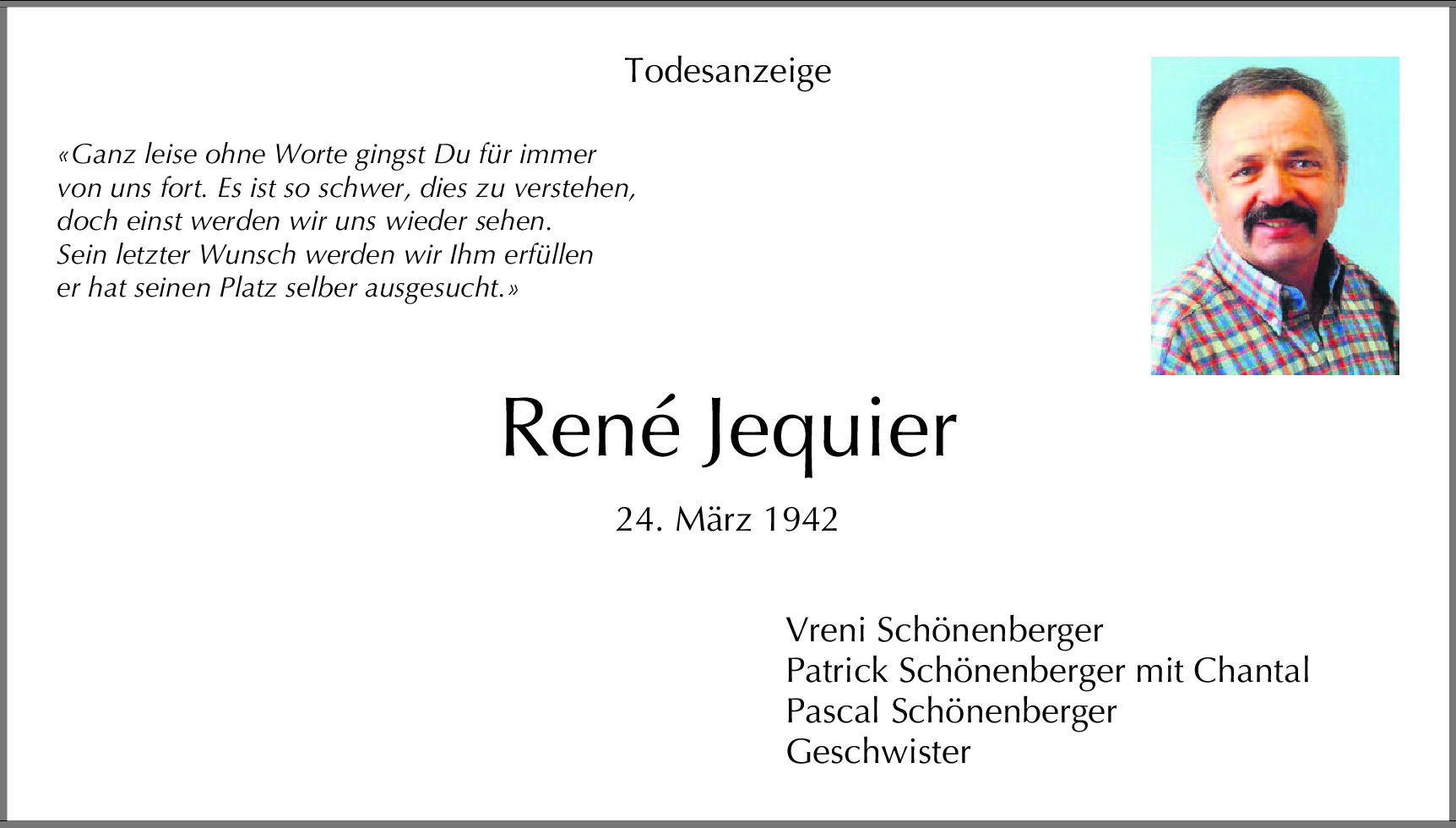 Todesanzeige

«Ganz leise ohne Worte gingst Du für immer von uns fort. Es ist so schwer, dies zu verstehen, doch einst werden wir uns wieder sehen. Sein letzter Wunsch werden wir Ihm erfüllen er hat seinen Platz selber ausgesucht.»

René Jequier

24. März 1942

Vreni Schönenberger
Patrick Schönenberger mit Chantal
Pascal Schönenberger
Geschwister